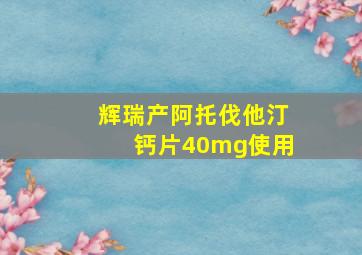 辉瑞产阿托伐他汀钙片40mg使用